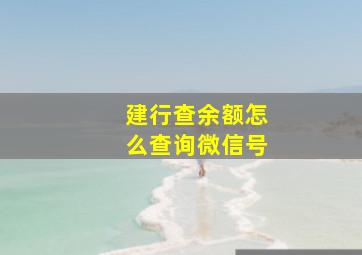 建行查余额怎么查询微信号